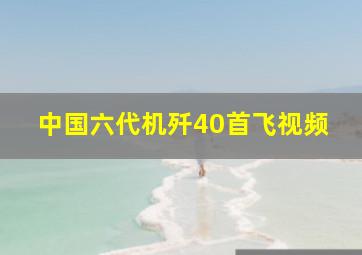 中国六代机歼40首飞视频